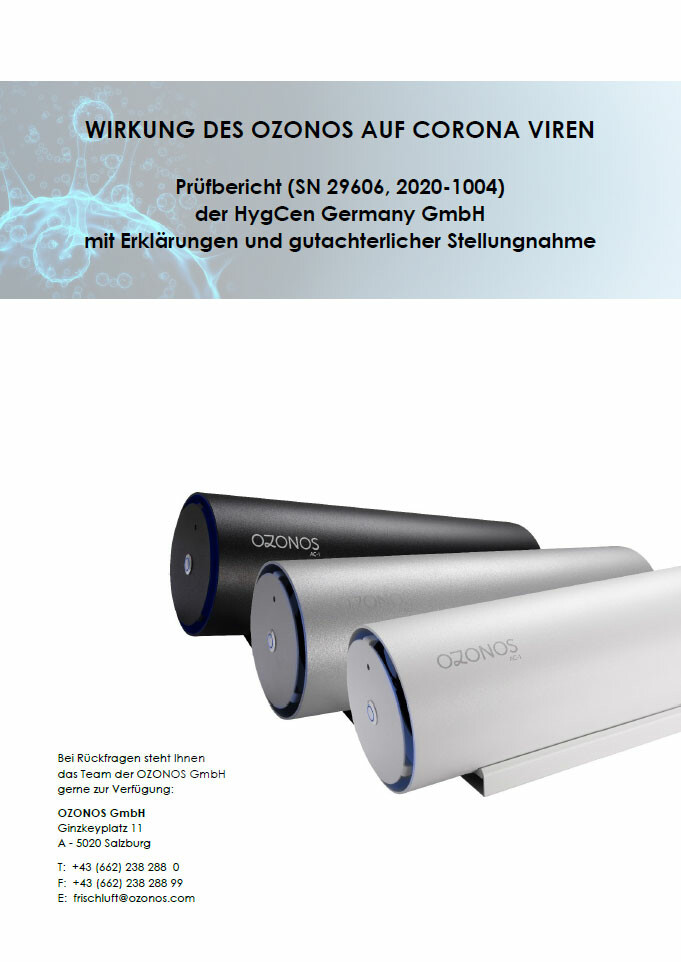 WIRKUNG DES OZONOS AUF CORONA VIREN

Prüfbericht (SN 29606, 2020-1004)
der HygCen Germany GmbH
mit Erklärungen und gutachterlicher Stellungnahme

OZONOS

OZONOS

Bei Rückfragen steht Ihnen das Team der OZONOS GmbH gerne zur Verfügung:

OZONOS GmbH
Ginzkeyplatz 11
A - 5020 Salzburg

T: +43 (662) 238 288 0
F: +43 (662) 238 288 99
E: frischluft@ozonos.com